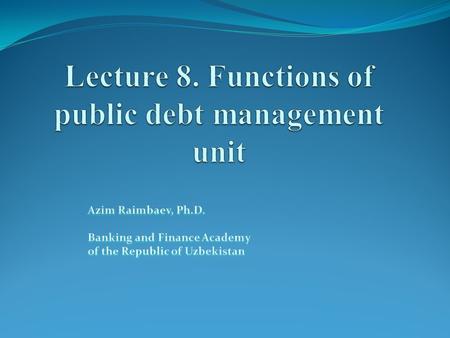 Lecture 8. Functions of public debt management unit

Azim Raimbaev, Ph.D.

Banking and Finance Academy of the Republic of Uzbekistan